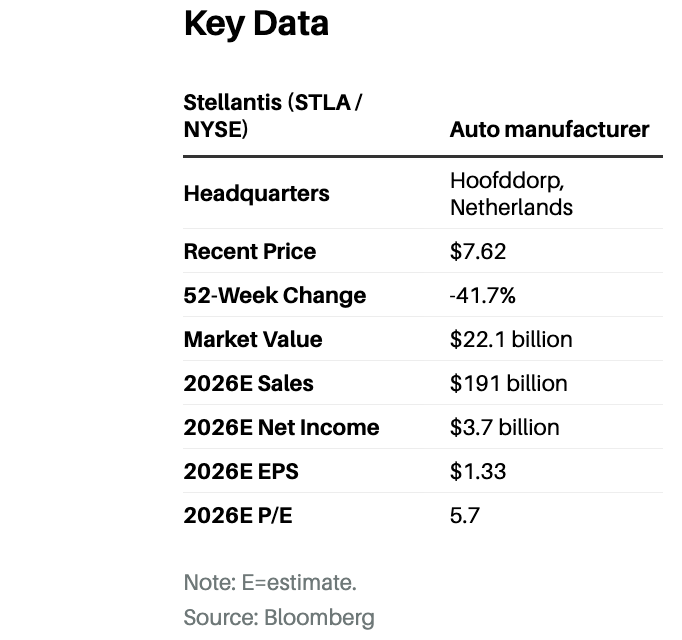 Key Data

| Stellantis (STLA / NYSE) | Auto manufacturer |
|---|---|
| Headquarters | Hoofddorp, Netherlands |
| Recent Price | $7.62 |
| 52-Week Change | -41.7% |
| Market Value | $22.1 billion |
| 2026E Sales | $191 billion |
| 2026E Net Income | $3.7 billion |
| 2026E EPS | $1.33 |
| 2026E P/E | 5.7 |

Note: E=estimate.

Source: Bloomberg